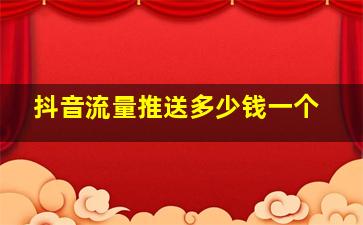 抖音流量推送多少钱一个